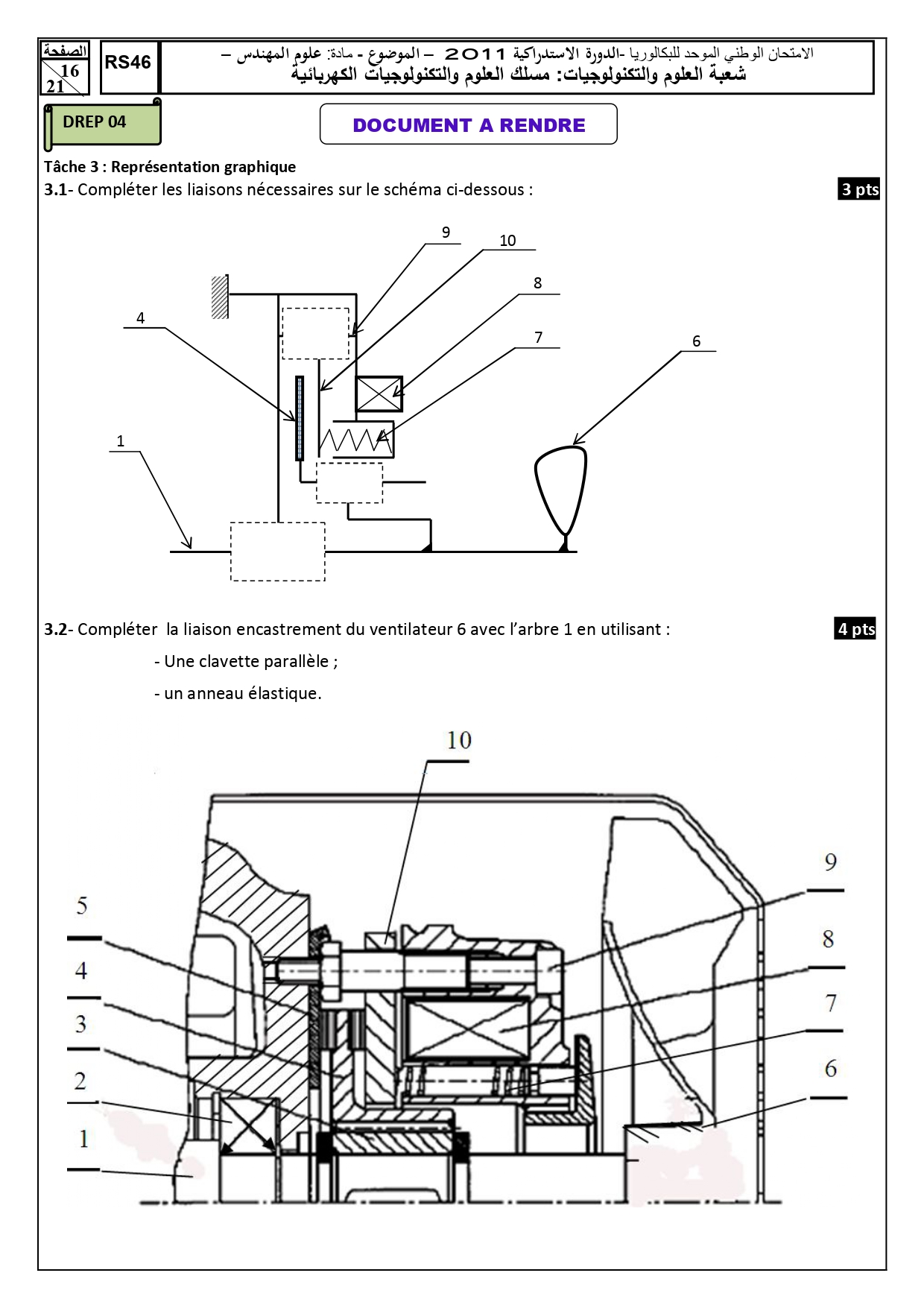 الصفحة
16
21

RS46

الامتحان الوطني الموحد للبكالوريا -الدورة الاستدراكية 2011 – الموضوع - مادة: علوم المهندس –
شعبة العلوم والتكنولوجيات: مسلك العلوم والتكنولوجيات الكهربائية

DREP 04

DOCUMENT A RENDRE

Tâche 3 : Représentation graphique

3.1- Compléter les liaisons nécessaires sur le schéma ci-dessous :

3 pts

9
10
8
4
7
6
1

3.2- Compléter la liaison encastrement du ventilateur 6 avec l'arbre 1 en utilisant :

4 pts

- Une clavette parallèle ;

- un anneau élastique.

10
9
5
8
4
7
3
6
2
1